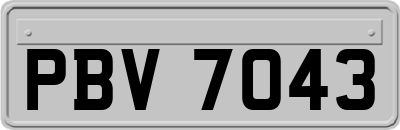 PBV 7043